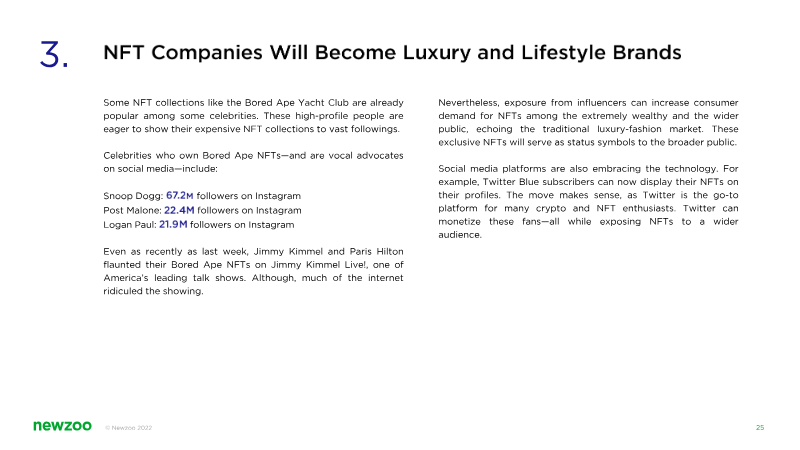 3.

NFT Companies Will Become Luxury and Lifestyle Brands

Some NFT collections like the Bored Ape Yacht Club are already popular among some celebrities. These high-profile people are eager to show their expensive NFT collections to vast followings.

Celebrities who own Bored Ape NFTs—and are vocal advocates on social media—include:

Snoop Dogg: 67.2M followers on Instagram
Post Malone: 22.4M followers on Instagram
Logan Paul: 21.9M followers on Instagram

Even as recently as last week, Jimmy Kimmel and Paris Hilton flaunted their Bored Ape NFTs on Jimmy Kimmel Live!, one of America's leading talk shows. Although, much of the internet ridiculed the showing.

Nevertheless, exposure from influencers can increase consumer demand for NFTs among the extremely wealthy and the wider public, echoing the traditional luxury-fashion market. These exclusive NFTs will serve as status symbols to the broader public.

Social media platforms are also embracing the technology. For example, Twitter Blue subscribers can now display their NFTs on their profiles. The move makes sense, as Twitter is the go-to platform for many crypto and NFT enthusiasts. Twitter can monetize these fans—all while exposing NFTs to a wider audience.

newzoo © Newzoo 2022

25